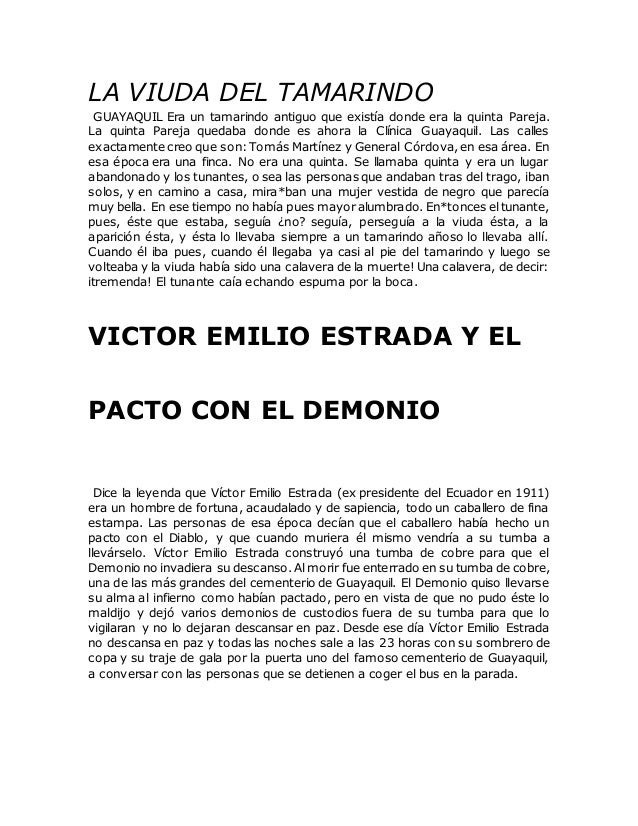 LA VIUDA DEL TAMARINDO

GUAYAQUIL Era un tamarindo antiguo que existía donde era la quinta Pareja. La quinta Pareja quedaba donde es ahora la Clínica Guayaquil. Las calles exactamente creo que son: Tomás Martínez y General Córdova, en esa área. En esa época era una finca. No era una quinta. Se llamaba quinta y era un lugar abandonado y los tunantes, o sea las personas que andaban tras del trago, iban solos, y en camino a casa, mira*ban una mujer vestida de negro que parecía muy bella. En ese tiempo no había pues mayor alumbrado. En*tonces el tunante, pues, éste que estaba, seguía ¿no? seguía, perseguía a la viuda ésta, a la aparición ésta, y ésta lo llevaba siempre a un tamarindo añoso lo llevaba allí. Cuando él iba pues, cuando él llegaba ya casi al pie del tamarindo y luego se volteaba y la viuda había sido una calavera de la muerte! Una calavera, de decir: itremenda! El tunante caía echando espuma por la boca.

VICTOR EMILIO ESTRADA Y EL

PACTO CON EL DEMONIO

Dice la leyenda que Víctor Emilio Estrada (ex presidente del Ecuador en 1911) era un hombre de fortuna, acaudalado y de sapiencia, todo un caballero de fina estampa. Las personas de esa época decían que el caballero había hecho un pacto con el Diablo, y que cuando muriera él mismo vendría a su tumba a llevárselo. Víctor Emilio Estrada construyó una tumba de cobre para que el Demonio no invadiera su descanso. Al morir fue enterrado en su tumba de cobre, una de las más grandes del cementerio de Guayaquil. El Demonio quiso llevarse su alma al infierno como habían pactado, pero en vista de que no pudo éste lo maldijo y dejó varios demonios de custodios fuera de su tumba para que lo vigilaran y no lo dejaran descansar en paz. Desde ese día Víctor Emilio Estrada no descansa en paz y todas las noches sale a las 23 horas con su sombrero de copa y su traje de gala por la puerta uno del famoso cementerio de Guayaquil, a conversar con las personas que se detienen a coger el bus en la parada.